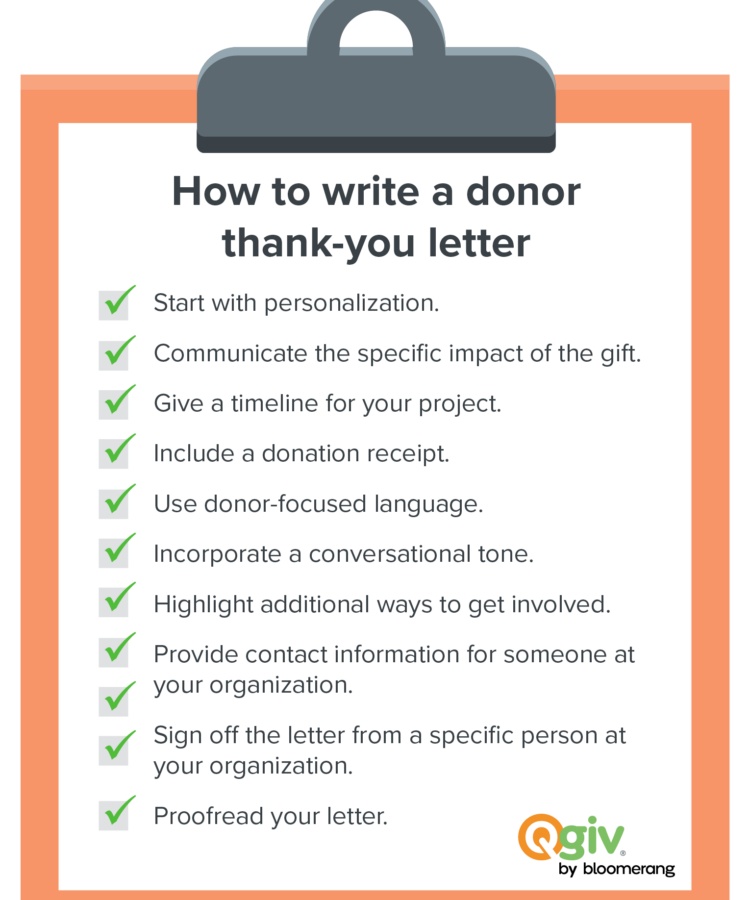 How to write a donor thank-you letter

Start with personalization.

Communicate the specific impact of the gift.

Give a timeline for your project.

Include a donation receipt.

Use donor-focused language.

Incorporate a conversational tone.

Highlight additional ways to get involved.

Provide contact information for someone at your organization.

Sign off the letter from a specific person at your organization.

Proofread your letter.

Qgiv
by bloomerang